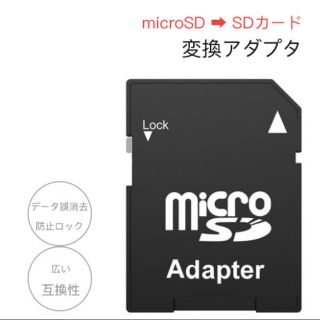 microSD ➡ SDカード
変換アダプタ

Lock

micro SD

Adapter

データ誤消去
防止ロック

広い
互換性